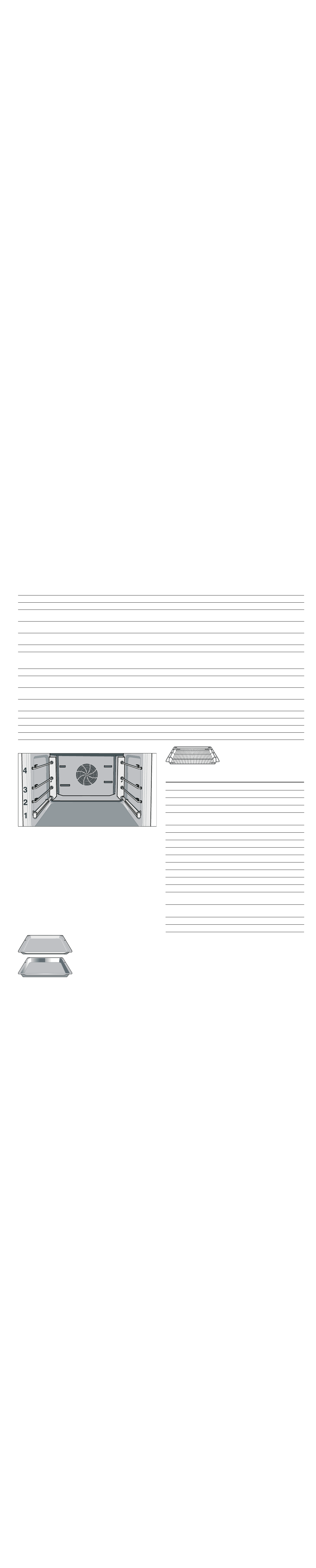 4
3
2
1